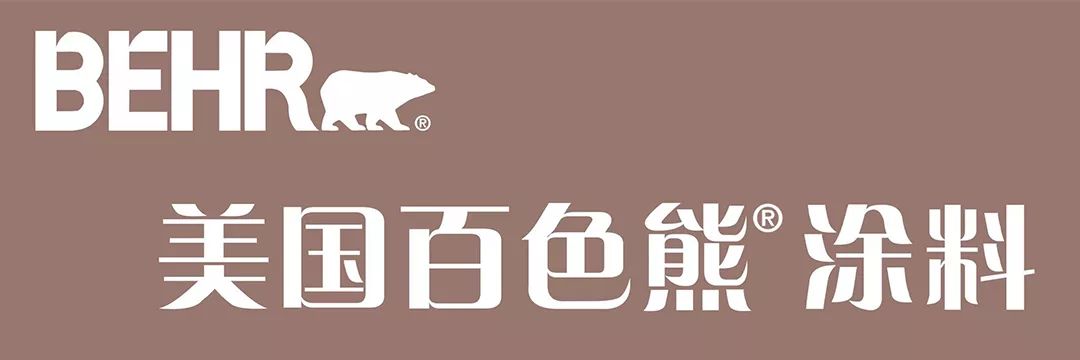 BEHR®

美国百色熊® 涂料